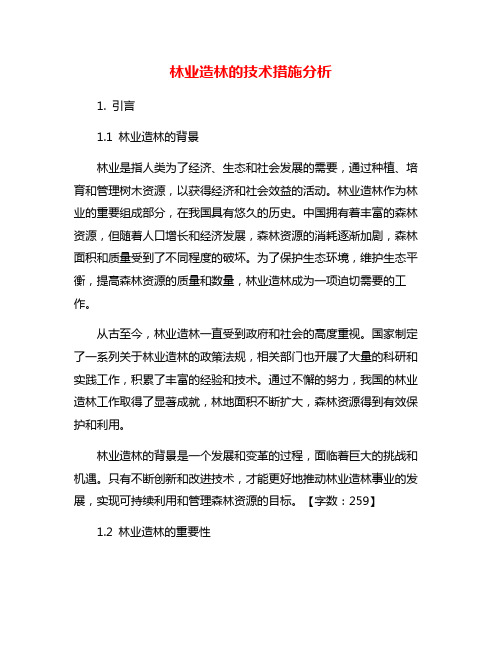 林业造林的技术措施分析

1. 引言

1.1 林业造林的背景

林业是指人类为了经济、生态和社会发展的需要，通过种植、培育和管理树木资源，以获得经济和社会效益的活动。林业造林作为林业的重要组成部分，在我国具有悠久的历史。中国拥有着丰富的森林资源，但随着人口增长和经济发展，森林资源的消耗逐渐加剧，森林面积和质量受到了不同程度的破坏。为了保护生态环境，维护生态平衡，提高森林资源的质量和数量，林业造林成为一项迫切需要的工作。

从古至今，林业造林一直受到政府和社会的高度重视。国家制定了一系列关于林业造林的政策法规，相关部门也开展了大量的科研和实践工作，积累了丰富的经验和技术。通过不懈的努力，我国的林业造林工作取得了显著成就，林地面积不断扩大，森林资源得到有效保护和利用。

林业造林的背景是一个发展和变革的过程，面临着巨大的挑战和机遇。只有不断创新和改进技术，才能更好地推动林业造林事业的发展，实现可持续利用和管理森林资源的目标。【字数：259】

1.2 林业造林的重要性